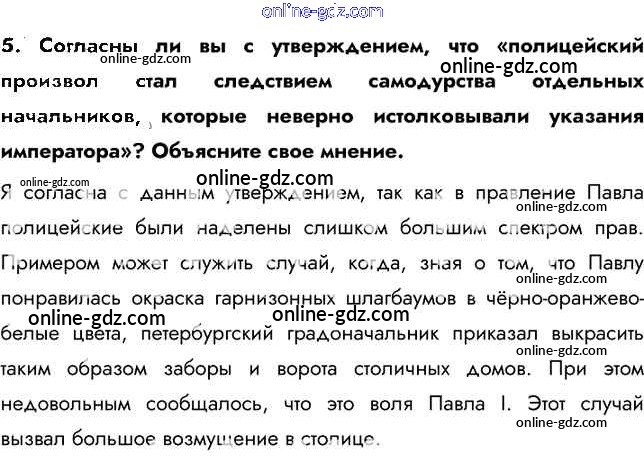 online-gdz.com

5. Согласны ли вы с утверждением, что «полицейский произвол стал следствием самодурства отдельных начальников, которые неверно истолковывали указания императора»? Объясните свое мнение.

online-gdz.com online-gdz.com

online-gdz.com online-gdz.com

Я согласна с данным утверждением, так как в правление Павла полицейские были наделены слишком большим спектром прав. Примером может служить случай, когда, зная о том, что Павлу понравилась окраска гарнизонных шлагбаумов в чёрно-оранжево-белые цвета, петербургский градоначальник приказал выкрасить таким образом заборы и ворота столичных домов. При этом недовольным сообщалось, что это воля Павла I. Этот случай вызвал большое возмущение в столице.

online-gdz.com online-gdz.com online-gdz.com online-gdz.com online-gdz.com online-gdz.com